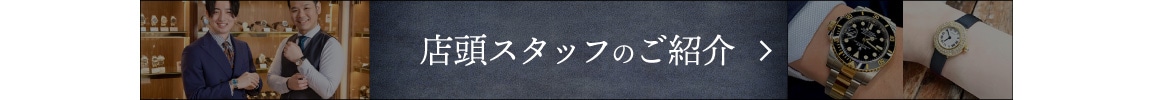 店頭スタッフのご紹介 >